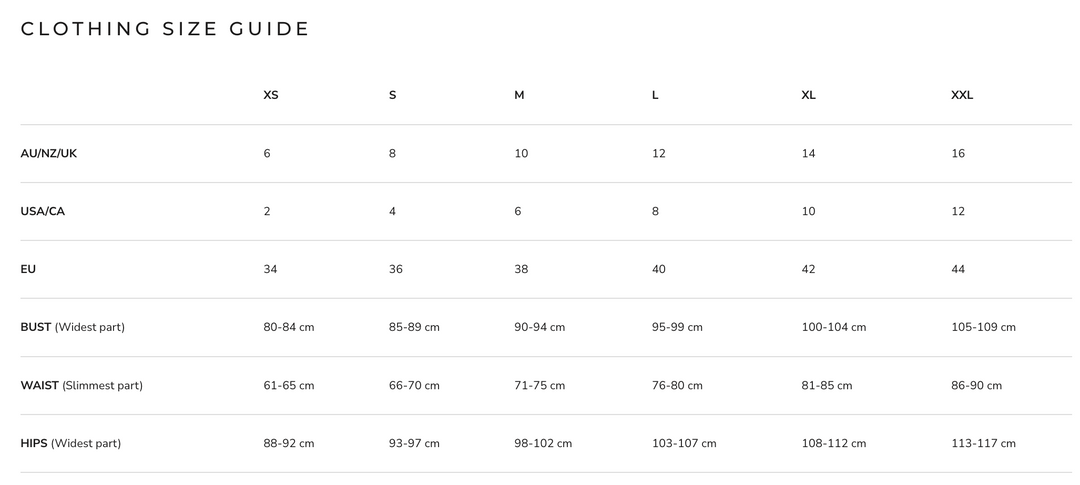 CLOTHING SIZE GUIDE

|  | XS | S | M | L | XL | XXL |
|---|---|---|---|---|---|---|
| AU/NZ/UK | 6 | 8 | 10 | 12 | 14 | 16 |
| USA/CA | 2 | 4 | 6 | 8 | 10 | 12 |
| EU | 34 | 36 | 38 | 40 | 42 | 44 |
| BUST (Widest part) | 80-84 cm | 85-89 cm | 90-94 cm | 95-99 cm | 100-104 cm | 105-109 cm |
| WAIST (Slimmest part) | 61-65 cm | 66-70 cm | 71-75 cm | 76-80 cm | 81-85 cm | 86-90 cm |
| HIPS (Widest part) | 88-92 cm | 93-97 cm | 98-102 cm | 103-107 cm | 108-112 cm | 113-117 cm |